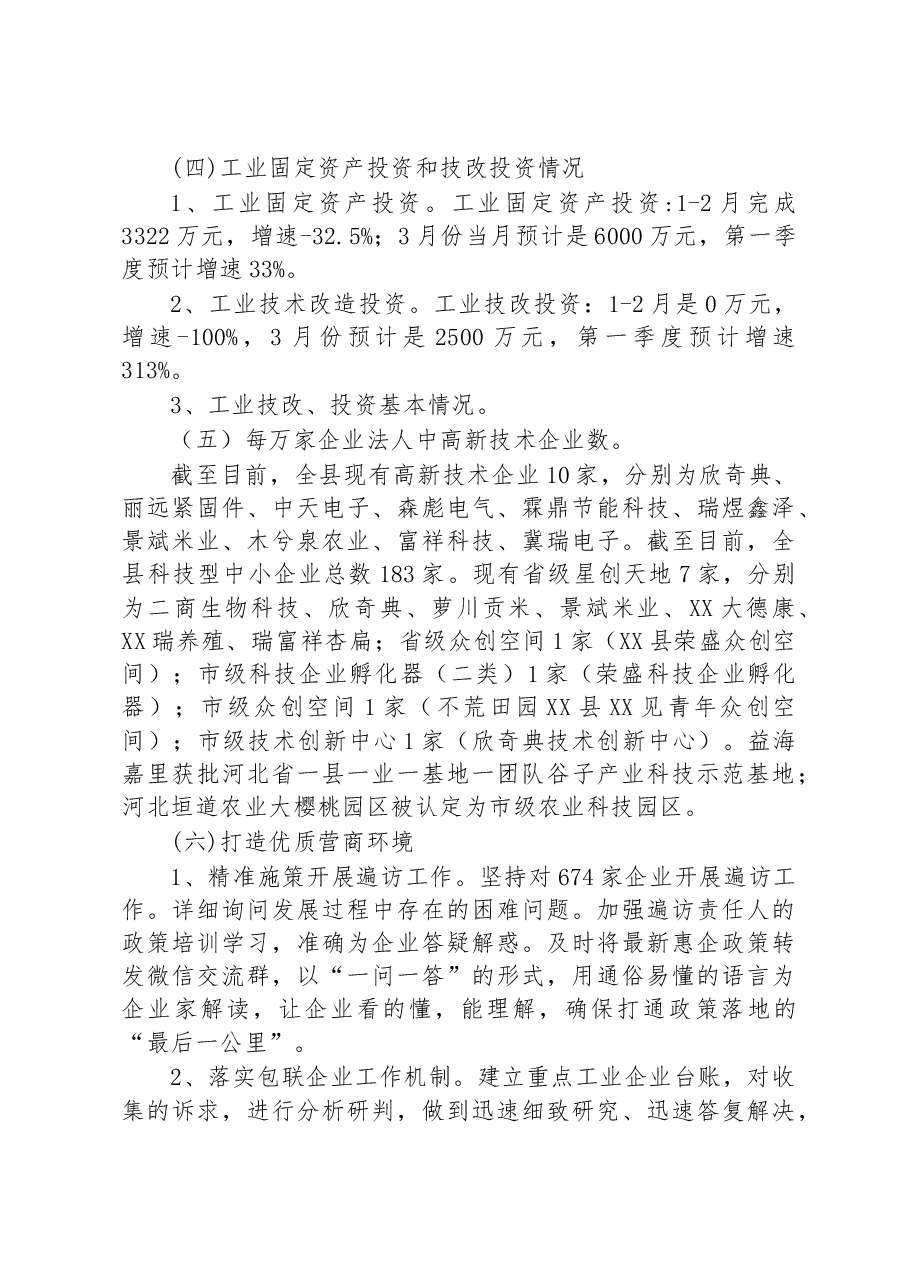 (四)工业固定资产投资和技改投资情况

1、工业固定资产投资。工业固定资产投资:1-2月完成3322万元，增速-32.5%；3月份当月预计是6000万元，第一季度预计增速33%。

2、工业技术改造投资。工业技改投资：1-2月是0万元，增速-100%，3月份预计是2500万元，第一季度预计增速313%。

3、工业技改、投资基本情况。

（五）每万家企业法人中高新技术企业数。

截至目前，全县现有高新技术企业10家，分别为欣奇典、丽远紧固件、中天电子、森彪电气、霖鼎节能科技、瑞煜鑫泽、景斌米业、木兮泉农业、富祥科技、冀瑞电子。截至目前，全县科技型中小企业总数183家。现有省级星创天地7家，分别为二商生物科技、欣奇典、萝川贡米、景斌米业、XX大德康、XX瑞养殖、瑞富祥杏扁；省级众创空间1家（XX县荣盛众创空间）；市级科技企业孵化器（二类）1家（荣盛科技企业孵化器）；市级众创空间1家（不荒田园XX县XX见青年众创空间）；市级技术创新中心1家（欣奇典技术创新中心）。益海嘉里获批河北省一县一业一基地一团队谷子产业科技示范基地；河北垣道农业大樱桃园区被认定为市级农业科技园区。

(六)打造优质营商环境

1、精准施策开展遍访工作。坚持对674家企业开展遍访工作。详细询问发展过程中存在的困难问题。加强遍访责任人的政策培训学习，准确为企业答疑解惑。及时将最新惠企政策转发微信交流群，以“一问一答”的形式，用通俗易懂的语言为企业家解读，让企业看的懂，能理解，确保打通政策落地的“最后一公里”。

2、落实包联企业工作机制。建立重点工业企业台账，对收集的诉求，进行分析研判，做到迅速细致研究、迅速答复解决，